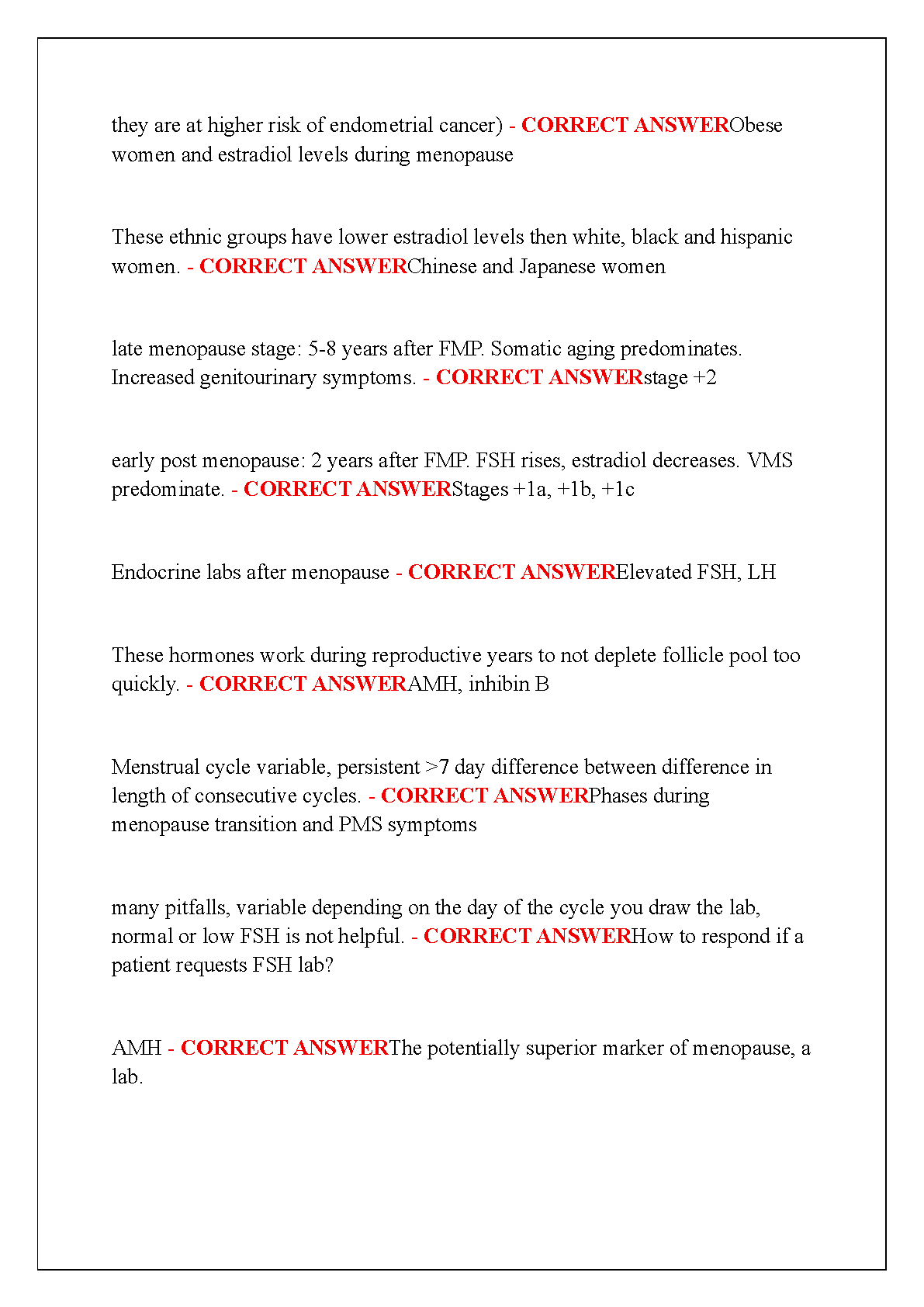 they are at higher risk of endometrial cancer) - CORRECT ANSWERObese women and estradiol levels during menopause

These ethnic groups have lower estradiol levels then white, black and hispanic women. - CORRECT ANSWERChinese and Japanese women

late menopause stage: 5-8 years after FMP. Somatic aging predominates. Increased genitourinary symptoms. - CORRECT ANSWERstage +2

early post menopause: 2 years after FMP. FSH rises, estradiol decreases. VMS predominate. - CORRECT ANSWERStages +1a, +1b, +1c

Endocrine labs after menopause - CORRECT ANSWERElevated FSH, LH

These hormones work during reproductive years to not deplete follicle pool too quickly. - CORRECT ANSWERAMH, inhibin B

Menstrual cycle variable, persistent >7 day difference between difference in length of consecutive cycles. - CORRECT ANSWERPhases during menopause transition and PMS symptoms

many pitfalls, variable depending on the day of the cycle you draw the lab, normal or low FSH is not helpful. - CORRECT ANSWERHow to respond if a patient requests FSH lab?

AMH - CORRECT ANSWERThe potentially superior marker of menopause, a lab.